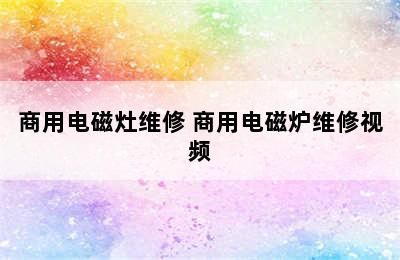 商用电磁灶维修 商用电磁炉维修视频